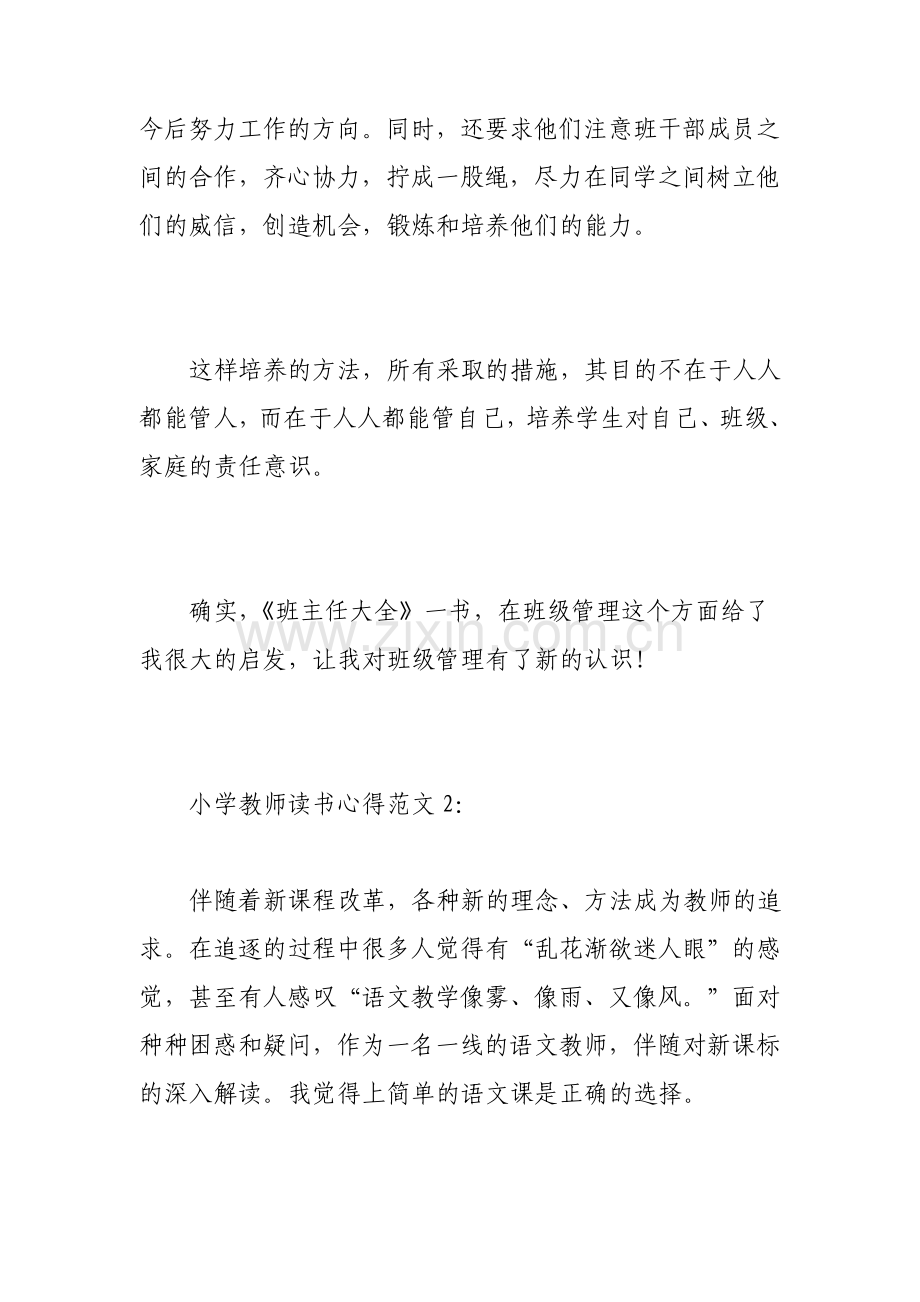 今后努力工作的方向。同时，还要求他们注意班干部成员之间的合作，齐心协力，拧成一股绳，尽力在同学之间树立他们的威信，创造机会，锻炼和培养他们的能力。

这样培养的方法，所有采取的措施，其目的不在于人人都能管人，而在于人人都能管自己，培养学生对自己、班级、家庭的责任意识。

确实，《班主任大全》一书，在班级管理这个方面给了我很大的启发，让我对班级管理有了新的认识！

小学教师读书心得范文2:

伴随着新课程改革，各种新的理念、方法成为教师的追求。在追逐的过程中很多人觉得有“乱花渐欲迷人眼”的感觉，甚至有人感叹“语文教学像雾、像雨、又像风。”面对种种困惑和疑问，作为一名一线的语文教师，伴随对新课标的深入解读。我觉得上简单的语文课是正确的选择。

www.zixin.com.cn